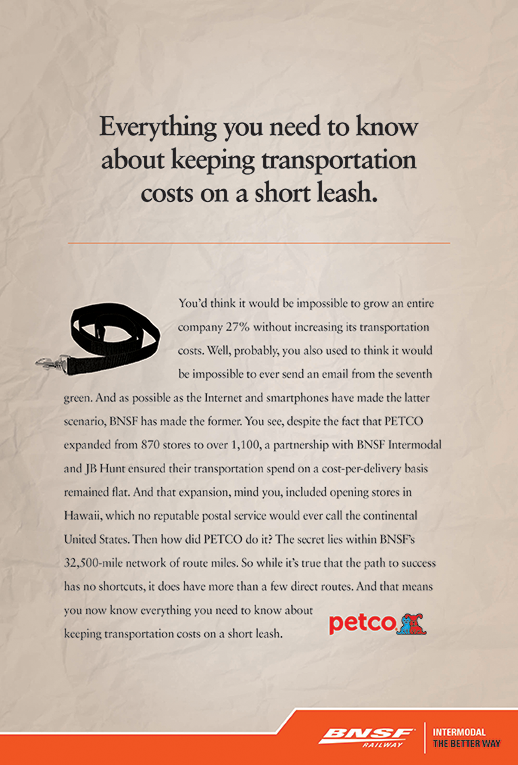 Everything you need to know about keeping transportation costs on a short leash.

You'd think it would be impossible to grow an entire company 27% without increasing its transportation costs. Well, probably, you also used to think it would be impossible to ever send an email from the seventh green. And as possible as the Internet and smartphones have made the latter scenario, BNSF has made the former. You see, despite the fact that PETCO expanded from 870 stores to over 1,100, a partnership with BNSF Intermodal and JB Hunt ensured their transportation spend on a cost-per-delivery basis remained flat. And that expansion, mind you, included opening stores in Hawaii, which no reputable postal service would ever call the continental United States. Then how did PETCO do it? The secret lies within BNSF's 32,500-mile network of route miles. So while it's true that the path to success has no shortcuts, it does have more than a few direct routes. And that means you now know everything you need to know about keeping transportation costs on a short leash.

petco

BNSF RAILWAY

INTERMODAL
THE BETTER WAY